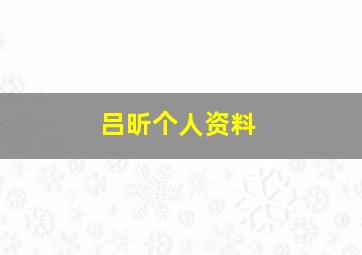 吕昕个人资料